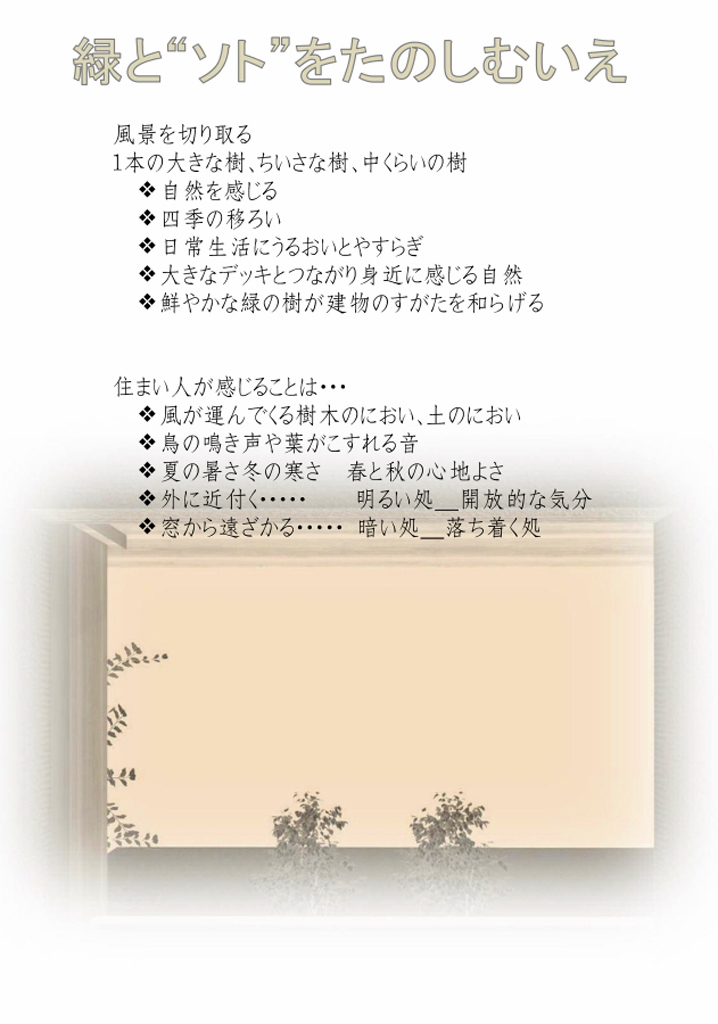 緑と“ソト”をたのしむいえ

風景を切り取る
1本の大きな樹、ちいさな樹、中くらいの樹
❖自然を感じる
❖四季の移ろい
❖日常生活にうるおいとやすらぎ
❖大きなデッキとつながり身近に感じる自然
❖鮮やかな緑の樹が建物のすがたを和らげる

住まい人が感じることは・・・
❖風が運んでくる樹木のにおい、土のにおい
❖鳥の鳴き声や葉がこすれる音
❖夏の暑さ冬の寒さ　春と秋の心地よさ
❖外に近付く・・・・・　明るい処＿開放的な気分
❖窓から遠ざかる・・・・・　暗い処＿落ち着く処